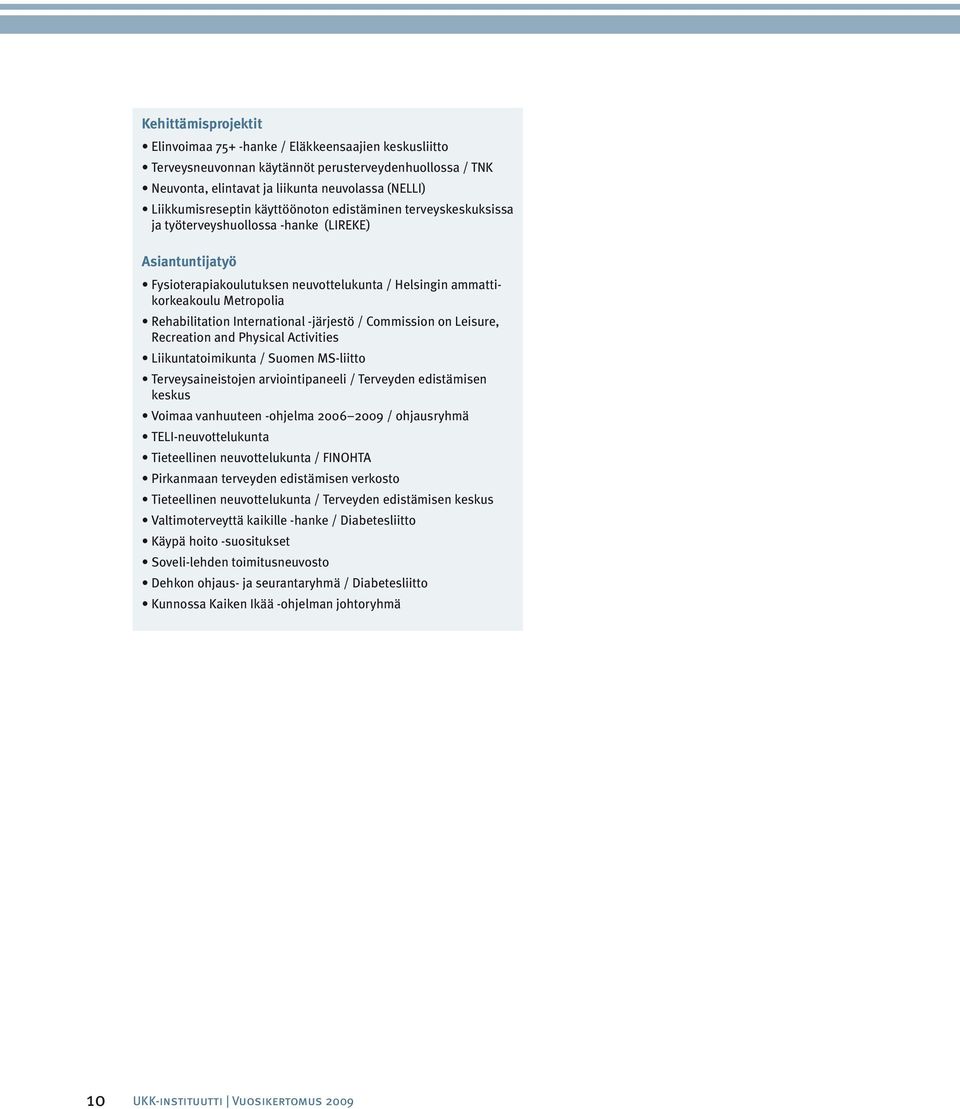 Kehittämisprojektit

• Elinvoimaa 75+ -hanke / Eläkkeensaajien keskusliitto
• Terveysneuvonnan käytännöt perusterveydenhuollossa / TNK
• Neuvonta, elintavat ja liikunta neuvolassa (NELLI)
• Liikkumisreseptin käyttöönoton edistäminen terveyskeskuksissa ja työterveyshuollossa -hanke (LIREKE)

Asiantuntijatyö

• Fysioterapiakoulutuksen neuvottelukunta / Helsingin ammattikorkeakoulu Metropolia
• Rehabilitation International -järjestö / Commission on Leisure, Recreation and Physical Activities
• Liikuntatoimikunta / Suomen MS-liitto
• Terveysaineistojen arviointipaneeli / Terveyden edistämisen keskus
• Voimaa vanhuuteen -ohjelma 2006–2009 / ohjausryhmä
• TELI-neuvottelukunta
• Tieteellinen neuvottelukunta / FINOHTA
• Pirkanmaan terveyden edistämisen verkosto
• Tieteellinen neuvottelukunta / Terveyden edistämisen keskus
• Valtimoterveyttä kaikille -hanke / Diabetesliitto
• Käypä hoito -suositukset
• Soveli-lehden toimitusneuvosto
• Dehkon ohjaus- ja seurantaryhmä / Diabetesliitto
• Kunnossa Kaiken Ikää -ohjelman johtoryhmä

10 UKK-instituutti | Vuosikertomus 2009